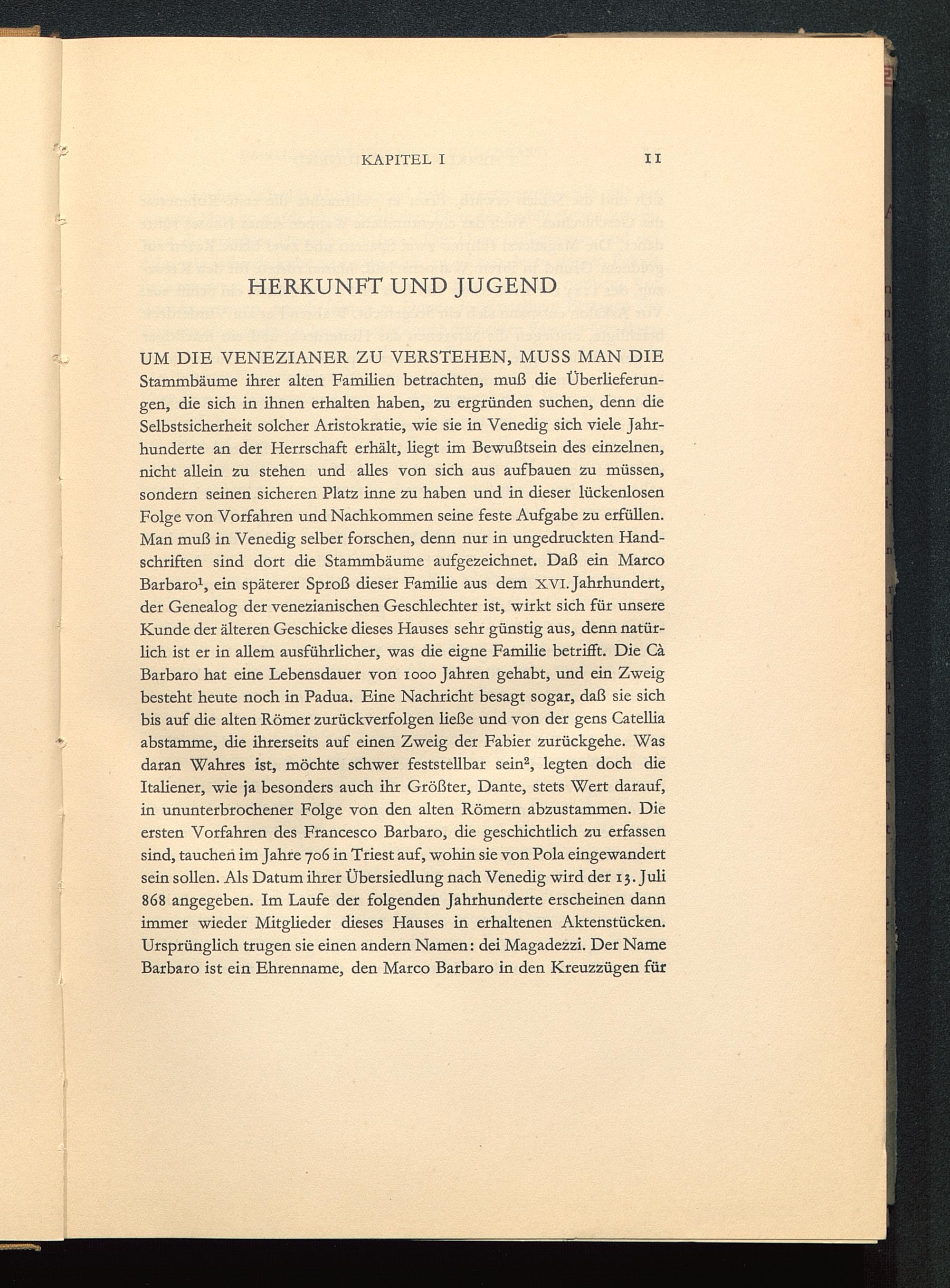 KAPITEL I 11

HERKUNFT UND JUGEND

UM DIE VENEZIANER ZU VERSTEHEN, MUSS MAN DIE Stammbäume ihrer alten Familien betrachten, muß die Überlieferungen, die sich in ihnen erhalten haben, zu ergründen suchen, denn die Selbstsicherheit solcher Aristokratie, wie sie in Venedig sich viele Jahrhunderte an der Herrschaft erhält, liegt im Bewußtsein des einzelnen, nicht allein zu stehen und alles von sich aus aufbauen zu müssen, sondern seinen sicheren Platz inne zu haben und in dieser lückenlosen Folge von Vorfahren und Nachkommen seine feste Aufgabe zu erfüllen. Man muß in Venedig selber forschen, denn nur in ungedruckten Handschriften sind dort die Stammbäume aufgezeichnet. Daß ein Marco Barbaro$^1$, ein späterer Sproß dieser Familie aus dem XVI. Jahrhundert, der Genealog der venezianischen Geschlechter ist, wirkt sich für unsere Kunde der älteren Geschicke dieses Hauses sehr günstig aus, denn natürlich ist er in allem ausführlicher, was die eigne Familie betrifft. Die Cà Barbaro hat eine Lebensdauer von 1000 Jahren gehabt, und ein Zweig besteht heute noch in Padua. Eine Nachricht besagt sogar, daß sie sich bis auf die alten Römer zurückverfolgen ließe und von der gens Catellia abstamme, die ihrerseits auf einen Zweig der Fabier zurückgehe. Was daran Wahres ist, möchte schwer feststellbar sein$^2$, legten doch die Italiener, wie ja besonders auch ihr Größter, Dante, stets Wert darauf, in ununterbrochener Folge von den alten Römern abzustammen. Die ersten Vorfahren des Francesco Barbaro, die geschichtlich zu erfassen sind, tauchen im Jahre 706 in Triest auf, wohin sie von Pola eingewandert sein sollen. Als Datum ihrer Übersiedlung nach Venedig wird der 13. Juli 868 angegeben. Im Laufe der folgenden Jahrhunderte erscheinen dann immer wieder Mitglieder dieses Hauses in erhaltenen Aktenstücken. Ursprünglich trugen sie einen andern Namen: dei Magadezzi. Der Name Barbaro ist ein Ehrenname, den Marco Barbaro in den Kreuzzügen für